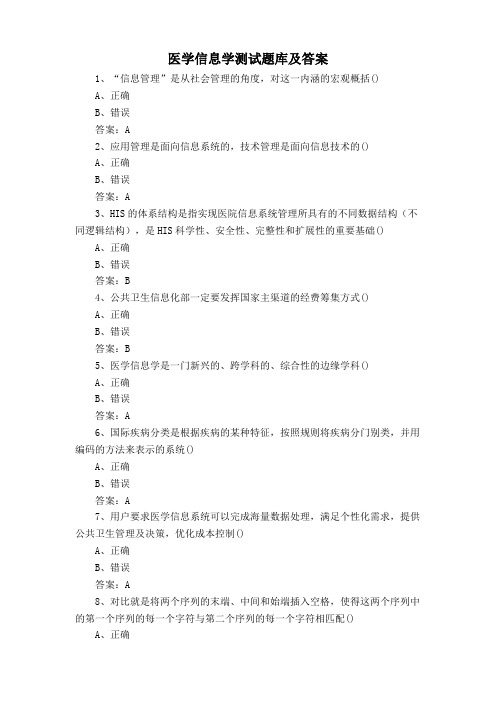 医学信息学测试题库及答案

1、“信息管理”是从社会管理的角度，对这一内涵的宏观概括()

A、正确

B、错误

答案：A

2、应用管理是面向信息系统的，技术管理是面向信息技术的()

A、正确

B、错误

答案：A

3、HIS的体系结构是指实现医院信息系统管理所具有的不同数据结构（不同逻辑结构），是HIS科学性、安全性、完整性和扩展性的重要基础()

A、正确

B、错误

答案：B

4、公共卫生信息化部一定要发挥国家主渠道的经费筹集方式()

A、正确

B、错误

答案：B

5、医学信息学是一门新兴的、跨学科的、综合性的边缘学科()

A、正确

B、错误

答案：A

6、国际疾病分类是根据疾病的某种特征，按照规则将疾病分门别类，并用编码的方法来表示的系统()

A、正确

B、错误

答案：A

7、用户要求医学信息系统可以完成海量数据处理，满足个性化需求，提供公共卫生管理及决策，优化成本控制()

A、正确

B、错误

答案：A

8、对比就是将两个序列的末端、中间和始端插入空格，使得这两个序列中的第一个序列的每一个字符与第二个序列的每一个字符相匹配()

A、正确